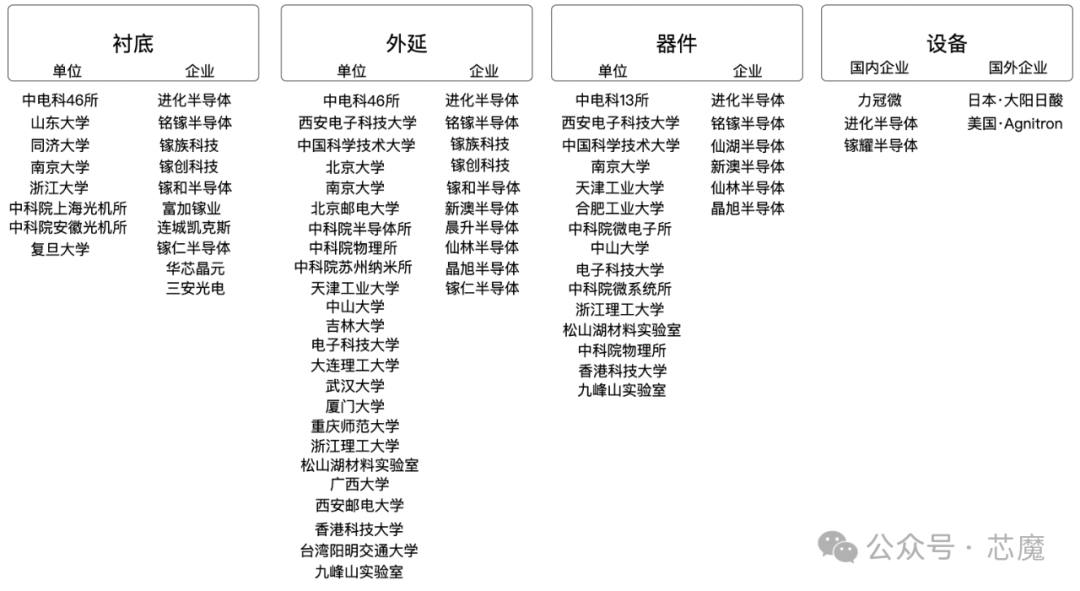 衬底

单位

中电科46所
山东大学
同济大学
南京大学
浙江大学
中科院上海光机所
中科院安徽光机所
复旦大学

企业

进化半导体
铭镓半导体
镓族科技
镓创科技
镓和半导体
富加镓业
连城凯克斯
镓仁半导体
华芯晶元
三安光电

外延

单位

中电科46所
西安电子科技大学
中国科学技术大学
北京大学
南京大学
北京邮电大学
中科院半导体所
中科院物理所
中科院苏州纳米所
天津工业大学
中山大学
吉林大学
电子科技大学
大连理工大学
武汉大学
厦门大学
重庆师范大学
浙江理工大学
松山湖材料实验室
广西大学
西安邮电大学
香港科技大学
台湾阳明交通大学
九峰山实验室

企业

进化半导体
铭镓半导体
镓族科技
镓创科技
镓和半导体
新澳半导体
晨升半导体
仙林半导体
晶旭半导体
镓仁半导体

器件

单位

中电科13所
西安电子科技大学
中国科学技术大学
南京大学
天津工业大学
合肥工业大学
中科院微电子所
中山大学
电子科技大学
中科院微系统所
浙江理工大学
松山湖材料实验室
中科院物理所
香港科技大学
九峰山实验室

企业

进化半导体
铭镓半导体
仙湖半导体
新澳半导体
仙林半导体
晶旭半导体

设备

国内企业

力冠微
进化半导体
镓耀半导体

国外企业

日本·大阳日酸
美国·Agnitron

公众号 · 芯魔